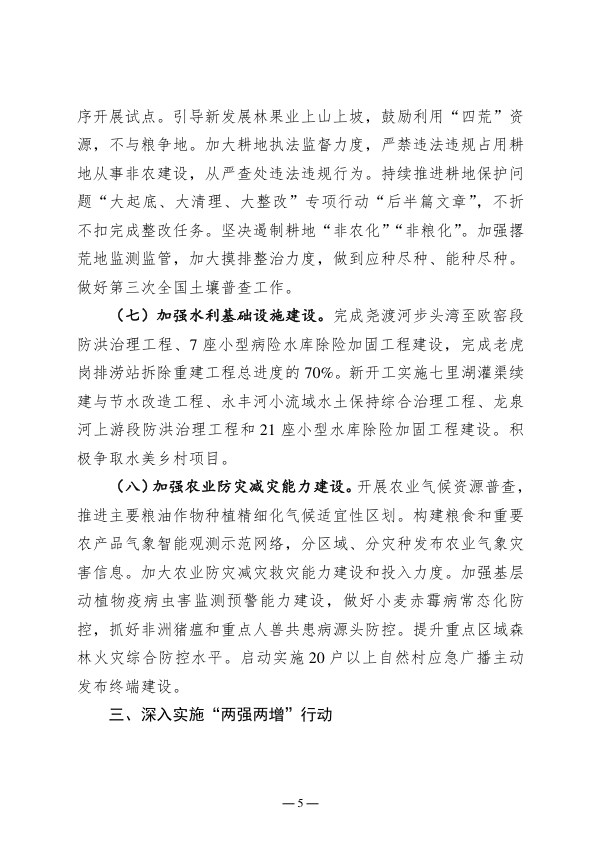 序开展试点。引导新发展林果业上山上坡，鼓励利用“四荒”资源，不与粮争地。加大耕地执法监督力度，严禁违法违规占用耕地从事非农建设，从严查处违法违规行为。持续推进耕地保护问题“大起底、大清理、大整改”专项行动“后半篇文章”，不折不扣完成整改任务。坚决遏制耕地“非农化”“非粮化”。加强撂荒地监测监管，加大摸排整治力度，做到应种尽种、能种尽种。做好第三次全国土壤普查工作。

（七）加强水利基础设施建设。完成尧渡河步头湾至欧窑段防洪治理工程、7座小型病险水库除险加固工程建设，完成老虎岗排涝站拆除重建工程总进度的70%。新开工实施七里湖灌渠续建与节水改造工程、永丰河小流域水土保持综合治理工程、龙泉河上游段防洪治理工程和21座小型水库除险加固工程建设。积极争取水美乡村项目。

（八）加强农业防灾减灾能力建设。开展农业气候资源普查，推进主要粮油作物种植精细化气候适宜性区划。构建粮食和重要农产品气象智能观测示范网络，分区域、分灾种发布农业气象灾害信息。加大农业防灾减灾救灾能力建设和投入力度。加强基层动植物疫病虫害监测预警能力建设，做好小麦赤霉病常态化防控，抓好非洲猪瘟和重点人兽共患病源头防控。提升重点区域森林火灾综合防控水平。启动实施20户以上自然村应急广播主动发布终端建设。

三、深入实施“两强两增”行动

—5—